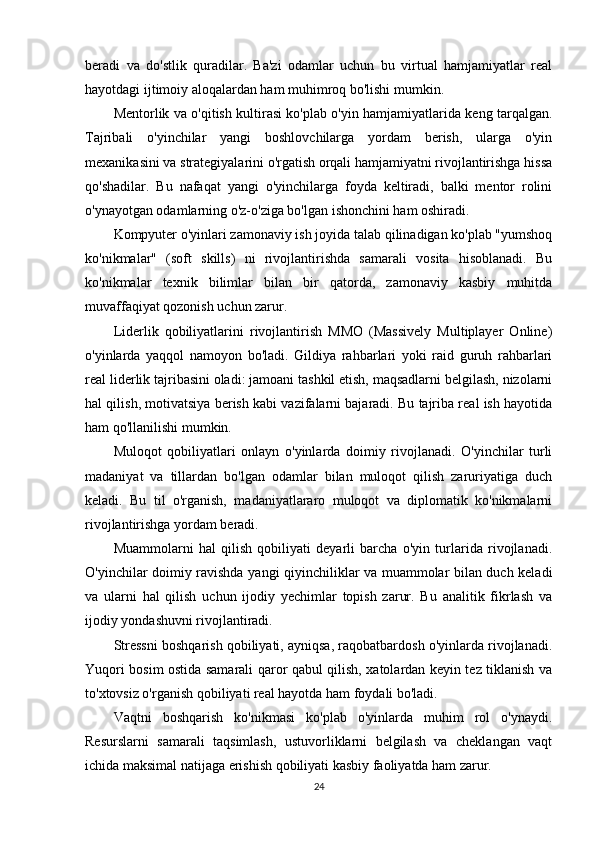 beradi va do'stlik quradilar. Ba'zi odamlar uchun bu virtual hamjamiyatlar real hayotdagi ijtimoiy aloqalardan ham muhimroq bo'lishi mumkin.

Mentorlik va o'qitish kultirasi ko'plab o'yin hamjamiyatlarida keng tarqalgan. Tajribali o'yinchilar yangi boshlovchilarga yordam berish, ularga o'yin mexanikasini va strategiyalarini o'rgatish orqali hamjamiyatni rivojlantirishga hissa qo'shadilar. Bu nafaqat yangi o'yinchilarga foyda keltiradi, balki mentor rolini o'ynayotgan odamlarning o'z-o'ziga bo'lgan ishonchini ham oshiradi.

Kompyuter o'yinlari zamonaviy ish joyida talab qilinadigan ko'plab "yumshoq ko'nikmalar" (soft skills) ni rivojlantirishda samarali vosita hisoblanadi. Bu ko'nikmalar texnik bilimlar bilan bir qatorda, zamonaviy kasbiy muhitda muvaffaqiyat qozonish uchun zarur.

Liderlik qobiliyatlarini rivojlantirish MMO (Massively Multiplayer Online) o'yinlarda yaqqol namoyon bo'ladi. Gildiya rahbarlari yoki raid guruh rahbarlari real liderlik tajribasini oladi: jamoani tashkil etish, maqsadlarni belgilash, nizolarni hal qilish, motivatsiya berish kabi vazifalarni bajaradi. Bu tajriba real ish hayotida ham qo'llanilishi mumkin.

Muloqot qobiliyatlari onlayn o'yinlarda doimiy rivojlanadi. O'yinchilar turli madaniyat va tillardan bo'lgan odamlar bilan muloqot qilish zaruriyatiga duch keladi. Bu til o'rganish, madaniyatlararo muloqot va diplomatik ko'nikmalarni rivojlantirishga yordam beradi.

Muammolarni hal qilish qobiliyati deyarli barcha o'yin turlarida rivojlanadi. O'yinchilar doimiy ravishda yangi qiyinchiliklar va muammolar bilan duch keladi va ularni hal qilish uchun ijodiy yechimlar topish zarur. Bu analitik fikrlash va ijodiy yondashuvni rivojlantiradi.

Stressni boshqarish qobiliyati, ayniqsa, raqobatbardosh o'yinlarda rivojlanadi. Yuqori bosim ostida samarali qaror qabul qilish, xatolardan keyin tez tiklanish va to'xtovsiz o'rganish qobiliyati real hayotda ham foydali bo'ladi.

Vaqtni boshqarish ko'nikmasi ko'plab o'yinlarda muhim rol o'ynaydi. Resurslarni samarali taqsimlash, ustuvorliklarni belgilash va cheklangan vaqt ichida maksimal natijaga erishish qobiliyati kasbiy faoliyatda ham zarur.

24